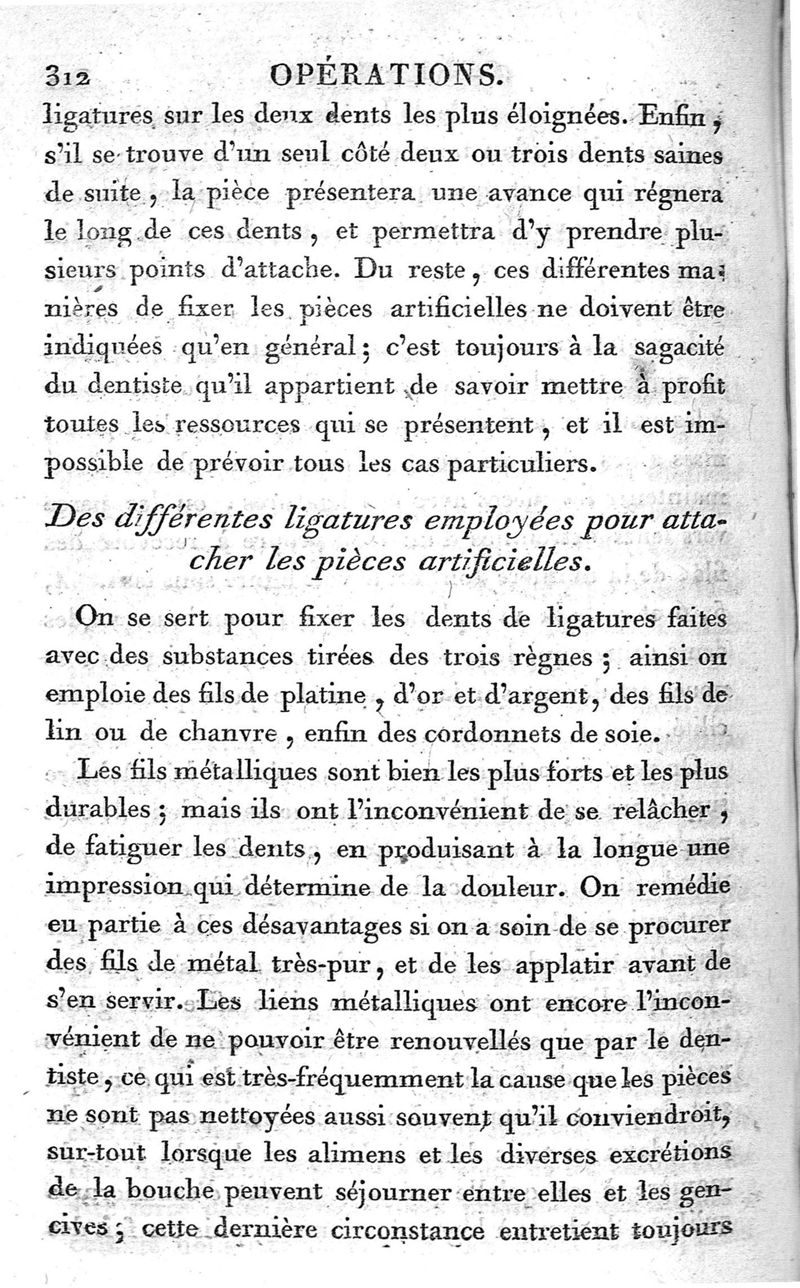 312 OPÉRATIONS.

ligatures sur les deux dents les plus éloignées. Enfin, s'il se trouve d'un seul côté deux ou trois dents saines de suite, la pièce présentera une avance qui régnera le long de ces dents, et permettra d'y prendre plusieurs points d'attache. Du reste, ces différentes manières de fixer les pièces artificielles ne doivent être indiquées qu'en général; c'est toujours à la sagacité du dentiste qu'il appartient de savoir mettre à profit toutes les ressources qui se présentent, et il est impossible de prévoir tous les cas particuliers.

Des différentes ligatures employées pour attacher les pièces artificielles.

On se sert pour fixer les dents de ligatures faites avec des substances tirées des trois règnes; ainsi on emploie des fils de platine, d'or et d'argent, des fils de lin ou de chanvre, enfin des cordonnets de soie.

Les fils métalliques sont bien les plus forts et les plus durables; mais ils ont l'inconvénient de se relâcher, de fatiguer les dents, en produisant à la longue une impression qui détermine de la douleur. On remédie en partie à ces désavantages si on a soin de se procurer des fils de métal très-pur, et de les applatir avant de s'en servir. Les liens métalliques ont encore l'inconvénient de ne pouvoir être renouvellés que par le dentiste, ce qui est très-fréquemment la cause que les pièces ne sont pas nettoyées aussi souvent qu'il conviendroit, sur-tout lorsque les alimens et les diverses excrétions de la bouche peuvent séjourner entre elles et les gencives; cette dernière circonstance entretient toujours